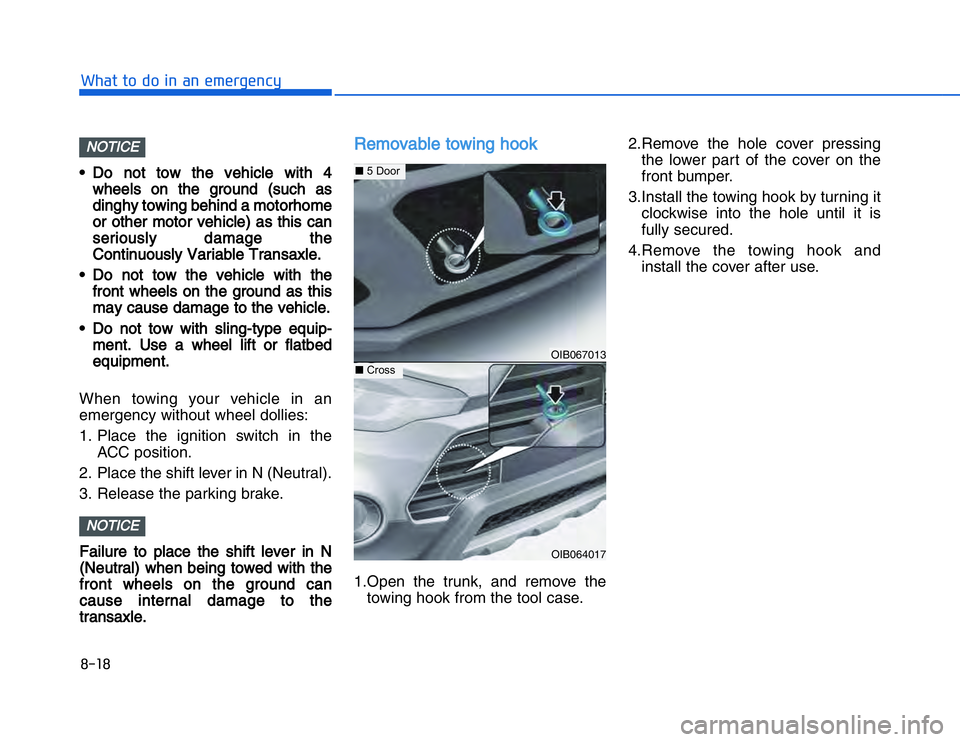 What to do in an emergency

NOTICE

• Do not tow the vehicle with 4 wheels on the ground (such as dinghy towing behind a motorhome or other motor vehicle) as this can seriously damage the Continuously Variable Transaxle.

• Do not tow the vehicle with the front wheels on the ground as this may cause damage to the vehicle.

• Do not tow with sling-type equipment. Use a wheel lift or flatbed equipment.

When towing your vehicle in an emergency without wheel dollies:

1. Place the ignition switch in the ACC position.

2. Place the shift lever in N (Neutral).

3. Release the parking brake.

NOTICE

Failure to place the shift lever in N (Neutral) when being towed with the front wheels on the ground can cause internal damage to the transaxle.

Removable towing hook

■ 5 Door

OIB067013

■ Cross

OIB064017

1.Open the trunk, and remove the towing hook from the tool case.

2.Remove the hole cover pressing the lower part of the cover on the front bumper.

3.Install the towing hook by turning it clockwise into the hole until it is fully secured.

4.Remove the towing hook and install the cover after use.

8-18

carmanualsonline.info